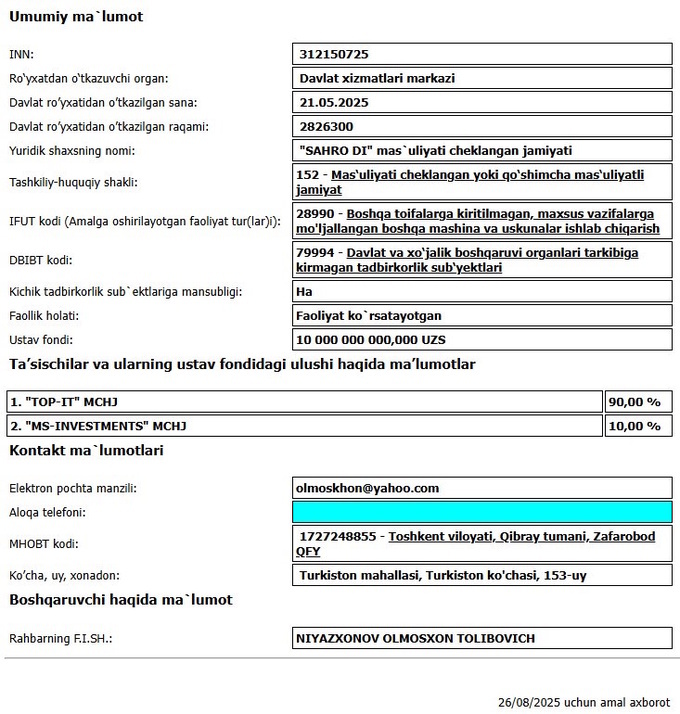 Umumiy ma`lumot

| | |
|---|---|
| INN: | 312150725 |
| Ro‘yxatdan o‘tkazuvchi organ: | Davlat xizmatlari markazi |
| Davlat ro‘yxatidan o‘tkazilgan sana: | 21.05.2025 |
| Davlat ro‘yxatidan o‘tkazilgan raqami: | 2826300 |
| Yuridik shaxsning nomi: | "SAHRO DI" mas`uliyati cheklangan jamiyati |
| Tashkiliy-huquqiy shakli: | 152 - Mas‘uliyati cheklangan yoki qo‘shimcha mas‘uliyatli jamiyat |
| IFUT kodi (Amalga oshirilayotgan faoliyat tur(lar)i): | 28990 - Boshqa toifalarga kiritilmagan, maxsus vazifalarga mo'ljallangan boshqa mashina va uskunalar ishlab chiqarish |
| DBIBT kodi: | 79994 - Davlat va xo‘jalik boshqaruvi organlari tarkibiga kirmagan tadbirkorlik sub‘yektlari |
| Kichik tadbirkorlik sub`ektlariga mansubligi: | Ha |
| Faollik holati: | Faoliyat ko`rsatayotgan |
| Ustav fondi: | 10 000 000 000,000 UZS |

Ta’sischilar va ularning ustav fondidagi ulushi haqida ma’lumotlar

| | |
|---|---|
| 1. "TOP-IT" MCHJ | 90,00 % |
| 2. "MS-INVESTMENTS" MCHJ | 10,00 % |

Kontakt ma`lumotlari

| | |
|---|---|
| Elektron pochta manzili: | olmoskhon@yahoo.com |
| Aloqa telefoni: | |
| MHOBT kodi: | 1727248855 - Toshkent viloyati, Qibray tumani, Zafarobod QFY |
| Ko‘cha, uy, xonadon: | Turkiston mahallasi, Turkiston ko'chasi, 153-uy |

Boshqaruvchi haqida ma`lumot

| | |
|---|---|
| Rahbarning F.I.SH.: | NIYAZXONOV OLMOSXON TOLIBOVICH |

26/08/2025 uchun amal axborot